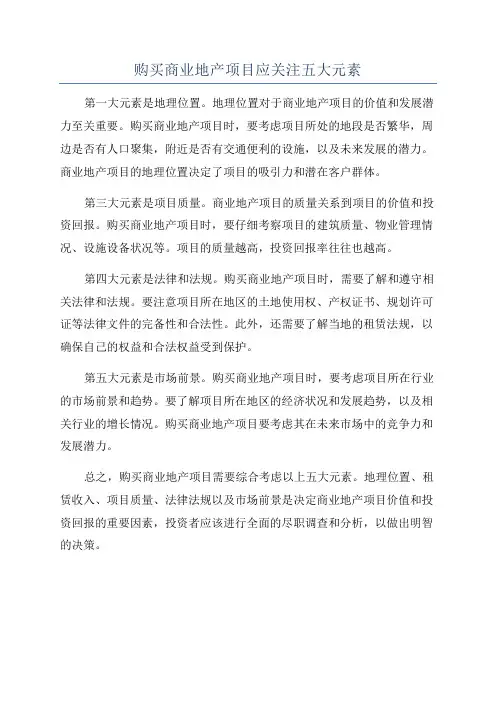 购买商业地产项目应关注五大元素

第一大元素是地理位置。地理位置对于商业地产项目的价值和发展潜力至关重要。购买商业地产项目时，要考虑项目所处的地段是否繁华，周边是否有人口聚集，附近是否有交通便利的设施，以及未来发展的潜力。商业地产项目的地理位置决定了项目的吸引力和潜在客户群体。

第三大元素是项目质量。商业地产项目的质量关系到项目的价值和投资回报。购买商业地产项目时，要仔细考察项目的建筑质量、物业管理情况、设施设备状况等。项目的质量越高，投资回报率往往也越高。

第四大元素是法律和法规。购买商业地产项目时，需要了解和遵守相关法律和法规。要注意项目所在地区的土地使用权、产权证书、规划许可证等法律文件的完备性和合法性。此外，还需要了解当地的租赁法规，以确保自己的权益和合法权益受到保护。

第五大元素是市场前景。购买商业地产项目时，要考虑项目所在行业的市场前景和趋势。要了解项目所在地区的经济状况和发展趋势，以及相关行业的增长情况。购买商业地产项目要考虑其在未来市场中的竞争力和发展潜力。

总之，购买商业地产项目需要综合考虑以上五大元素。地理位置、租赁收入、项目质量、法律法规以及市场前景是决定商业地产项目价值和投资回报的重要因素，投资者应该进行全面的尽职调查和分析，以做出明智的决策。